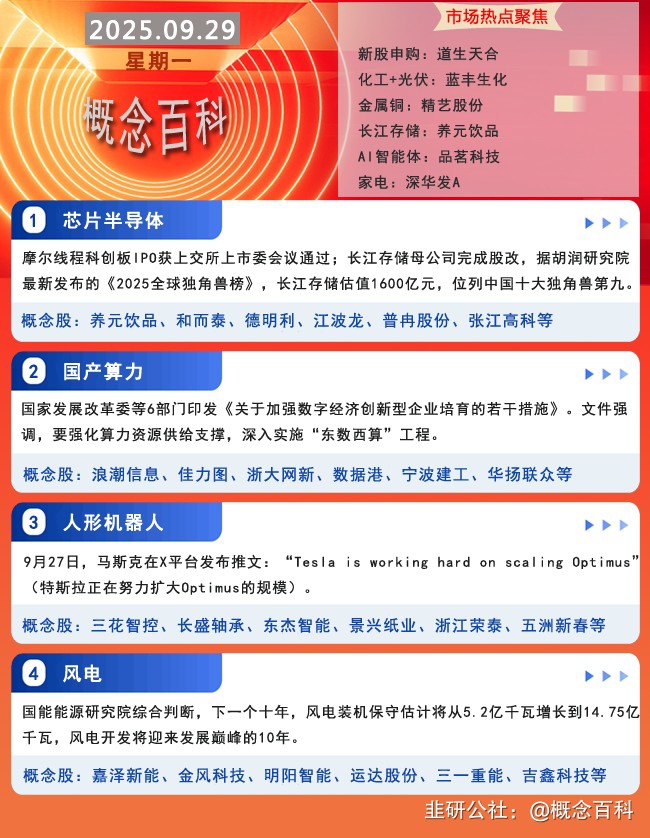 2025.09.29
星期一
概念百科

市场热点聚焦
新股申购：道生天合
化工+光伏：蓝丰生化
金属铜：精艺股份
长江存储：养元饮品
AI智能体：品茗科技
家电：深华发A

1 芯片半导体

摩尔线程科创板IPO获上交所上市委会议通过；长江存储母公司完成股改，据胡润研究院最新发布的《2025全球独角兽榜》，长江存储估值1600亿元，位列中国十大独角兽第九。

概念股：养元饮品、和而泰、德明利、江波龙、普冉股份、张江高科等

2 国产算力

国家发展改革委等6部门印发《关于加强数字经济创新型企业培育的若干措施》。文件强调，要强化算力资源供给支撑，深入实施“东数西算”工程。

概念股：浪潮信息、佳力图、浙大网新、数据港、宁波建工、华扬联众等

3 人形机器人

9月27日，马斯克在X平台发布推文：“Tesla is working hard on scaling Optimus”（特斯拉正在努力扩大Optimus的规模）。

概念股：三花智控、长盛轴承、东杰智能、景兴纸业、浙江荣泰、五洲新春等

4 风电

国能能源研究院综合判断，下一个十年，风电装机保守估计将从5.2亿千瓦增长到14.75亿千瓦，风电开发将迎来发展巅峰的10年。

概念股：嘉泽新能、金风科技、明阳智能、运达股份、三一重能、吉鑫科技等

韭研公社：@概念百科